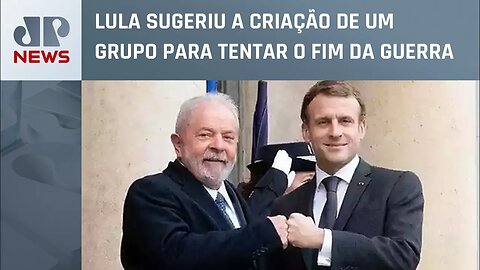 JP
NEWS

LULA SUGERIU A CRIAÇÃO DE UM GRUPO PARA TENTAR O FIM DA GUERRA